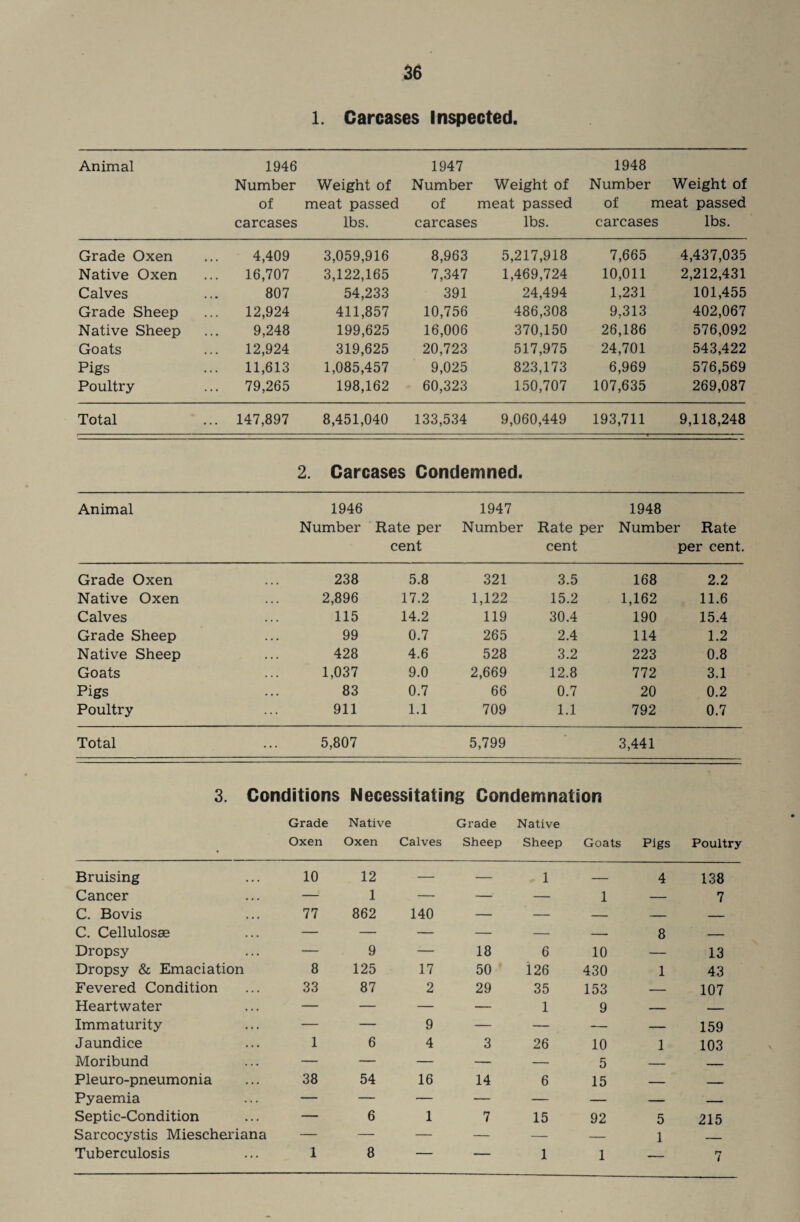 36

1. Carcases Inspected.

| Animal | 1946 Number of carcases | Weight of meat passed lbs. | 1947 Number of carcases | Weight of meat passed lbs. | 1948 Number of carcases | Weight of meat passed lbs. |
|---|---|---|---|---|---|---|
| Grade Oxen ... | 4,409 | 3,059,916 | 8,963 | 5,217,918 | 7,665 | 4,437,035 |
| Native Oxen ... | 16,707 | 3,122,165 | 7,347 | 1,469,724 | 10,011 | 2,212,431 |
| Calves ... | 807 | 54,233 | 391 | 24,494 | 1,231 | 101,455 |
| Grade Sheep ... | 12,924 | 411,857 | 10,756 | 486,308 | 9,313 | 402,067 |
| Native Sheep ... | 9,248 | 199,625 | 16,006 | 370,150 | 26,186 | 576,092 |
| Goats ... | 12,924 | 319,625 | 20,723 | 517,975 | 24,701 | 543,422 |
| Pigs ... | 11,613 | 1,085,457 | 9,025 | 823,173 | 6,969 | 576,569 |
| Poultry ... | 79,265 | 198,162 | 60,323 | 150,707 | 107,635 | 269,087 |
| Total ... | 147,897 | 8,451,040 | 133,534 | 9,060,449 | 193,711 | 9,118,248 |

2. Carcases Condemned.

| Animal | 1946 Number | Rate per cent | 1947 Number | Rate per cent | 1948 Number | Rate per cent. |
|---|---|---|---|---|---|---|
| Grade Oxen ... | 238 | 5.8 | 321 | 3.5 | 168 | 2.2 |
| Native Oxen ... | 2,896 | 17.2 | 1,122 | 15.2 | 1,162 | 11.6 |
| Calves ... | 115 | 14.2 | 119 | 30.4 | 190 | 15.4 |
| Grade Sheep ... | 99 | 0.7 | 265 | 2.4 | 114 | 1.2 |
| Native Sheep ... | 428 | 4.6 | 528 | 3.2 | 223 | 0.8 |
| Goats ... | 1,037 | 9.0 | 2,669 | 12.8 | 772 | 3.1 |
| Pigs ... | 83 | 0.7 | 66 | 0.7 | 20 | 0.2 |
| Poultry ... | 911 | 1.1 | 709 | 1.1 | 792 | 0.7 |
| Total ... | 5,807 | | 5,799 | | 3,441 | |

3. Conditions Necessitating Condemnation

| | Grade Oxen | Native Oxen | Calves | Grade Sheep | Native Sheep | Goats | Pigs | Poultry |
|---|---|---|---|---|---|---|---|---|
| Bruising ... | 10 | 12 | — | — | 1 | — | 4 | 138 |
| Cancer ... | — | 1 | — | — | — | 1 | — | 7 |
| C. Bovis ... | 77 | 862 | 140 | — | — | — | — | — |
| C. Cellulosæ ... | — | — | — | — | — | — | 8 | — |
| Dropsy ... | — | 9 | — | 18 | 6 | 10 | — | 13 |
| Dropsy & Emaciation | 8 | 125 | 17 | 50 | 126 | 430 | 1 | 43 |
| Fevered Condition ... | 33 | 87 | 2 | 29 | 35 | 153 | — | 107 |
| Heartwater ... | — | — | — | — | 1 | 9 | — | — |
| Immaturity ... | — | — | 9 | — | — | — | — | 159 |
| Jaundice ... | 1 | 6 | 4 | 3 | 26 | 10 | 1 | 103 |
| Moribund ... | — | — | — | — | — | 5 | — | — |
| Pleuro-pneumonia ... | 38 | 54 | 16 | 14 | 6 | 15 | — | — |
| Pyaemia ... | — | — | — | — | — | — | — | — |
| Septic-Condition ... | — | 6 | 1 | 7 | 15 | 92 | 5 | 215 |
| Sarcocystis Miescheriana | — | — | — | — | — | — | 1 | — |
| Tuberculosis ... | 1 | 8 | — | — | 1 | 1 | — | 7 |